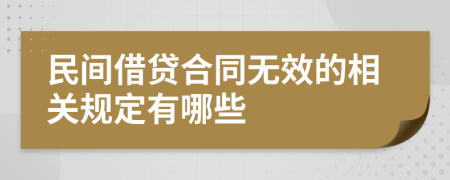 民间借贷合同无效的相关规定有哪些